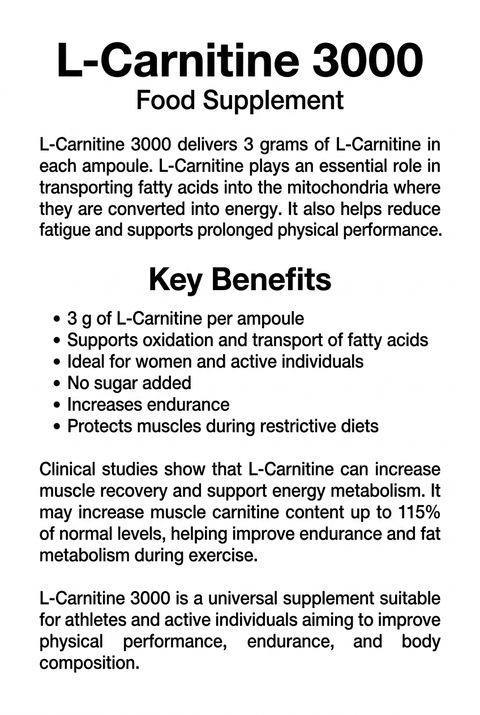 L-Carnitine 3000
Food Supplement

L-Carnitine 3000 delivers 3 grams of L-Carnitine in each ampoule. L-Carnitine plays an essential role in transporting fatty acids into the mitochondria where they are converted into energy. It also helps reduce fatigue and supports prolonged physical performance.

Key Benefits

• 3 g of L-Carnitine per ampoule
• Supports oxidation and transport of fatty acids
• Ideal for women and active individuals
• No sugar added
• Increases endurance
• Protects muscles during restrictive diets

Clinical studies show that L-Carnitine can increase muscle recovery and support energy metabolism. It may increase muscle carnitine content up to 115% of normal levels, helping improve endurance and fat metabolism during exercise.

L-Carnitine 3000 is a universal supplement suitable for athletes and active individuals aiming to improve physical performance, endurance, and body composition.